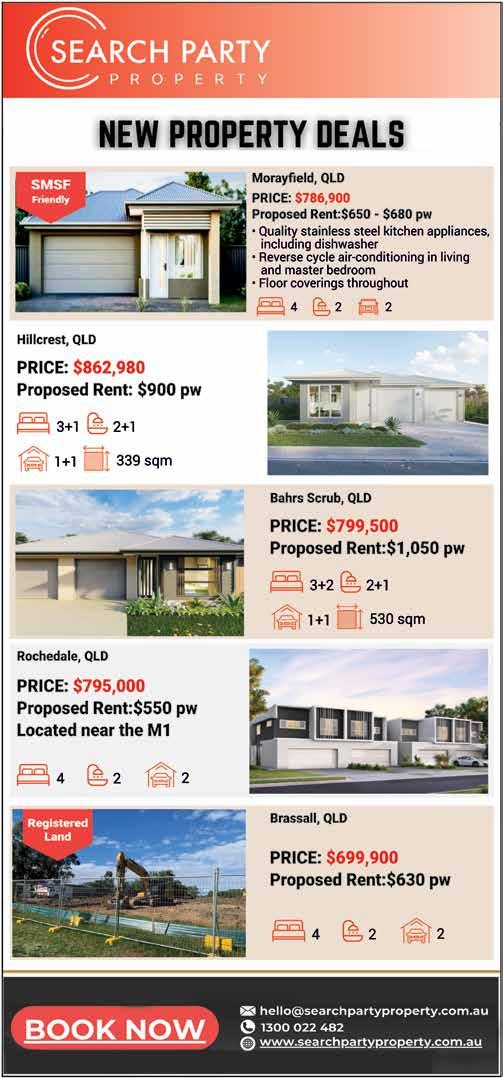 SEARCH PARTY
PROPERTY

NEW PROPERTY DEALS

SMSF Friendly

Morayfield, QLD
PRICE: $786,900
Proposed Rent:$650 - $680 pw
• Quality stainless steel kitchen appliances, including dishwasher
• Reverse cycle air-conditioning in living and master bedroom
• Floor coverings throughout

4 2 2

Hillcrest, QLD
PRICE: $862,980
Proposed Rent: $900 pw

3+1 2+1
1+1 339 sqm

Bahrs Scrub, QLD
PRICE: $799,500
Proposed Rent:$1,050 pw

3+2 2+1
1+1 530 sqm

Rochedale, QLD
PRICE: $795,000
Proposed Rent:$550 pw
Located near the M1

4 2 2

Registered Land

Brassall, QLD
PRICE: $699,900
Proposed Rent:$630 pw

4 2 2

BOOK NOW

hello@searchpartyproperty.com.au
1300 022 482
www.searchpartyproperty.com.au